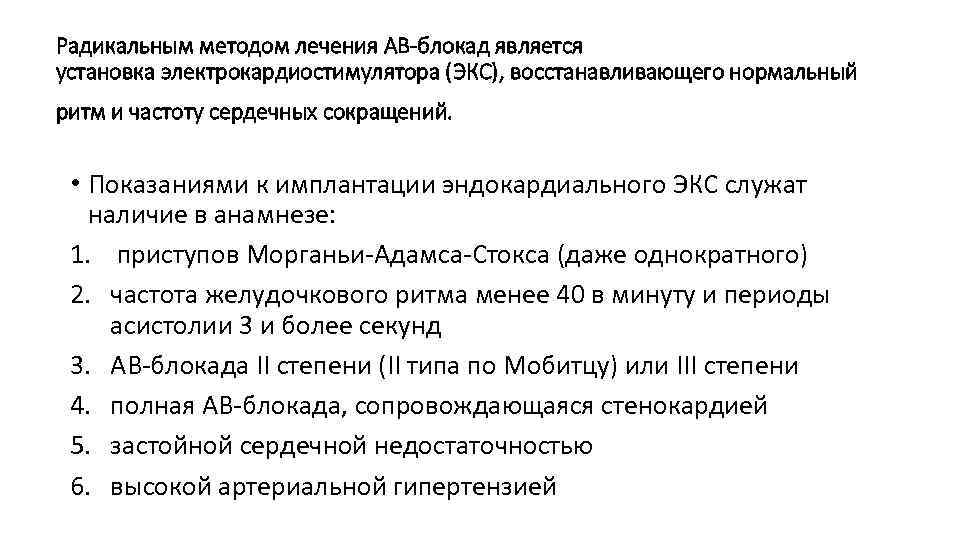 Радикальным методом лечения АВ-блокад является установка электрокардиостимулятора (ЭКС), восстанавливающего нормальный ритм и частоту сердечных сокращений.

• Показаниями к имплантации эндокардиального ЭКС служат наличие в анамнезе:
1. приступов Морганьи-Адамса-Стокса (даже однократного)
2. частота желудочкового ритма менее 40 в минуту и периоды асистолии 3 и более секунд
3. АВ-блокада II степени (II типа по Мобитцу) или III степени
4. полная АВ-блокада, сопровождающаяся стенокардией
5. застойной сердечной недостаточностью
6. высокой артериальной гипертензией